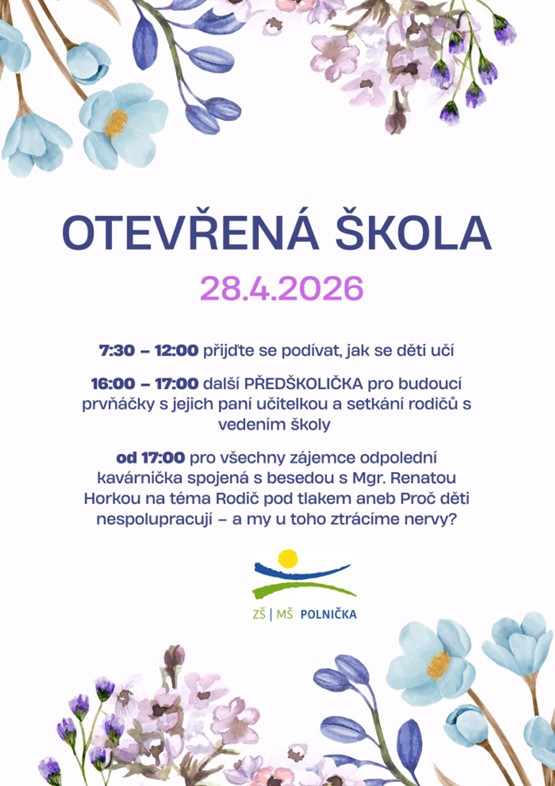 OTEVŘENÁ ŠKOLA
28.4.2026

7:30 – 12:00 přijďte se podívat, jak se děti učí

16:00 – 17:00 další PŘEDŠKOLIČKA pro budoucí prvňáčky s jejich paní učitelkou a setkání rodičů s vedením školy

od 17:00 pro všechny zájemce odpolední kavárnička spojená s besedou s Mgr. Renatou Horkou na téma Rodič pod tlakem aneb Proč děti nespolupracují – a my u toho ztrácíme nervy?

ZŠ | MŠ POLNIČKA